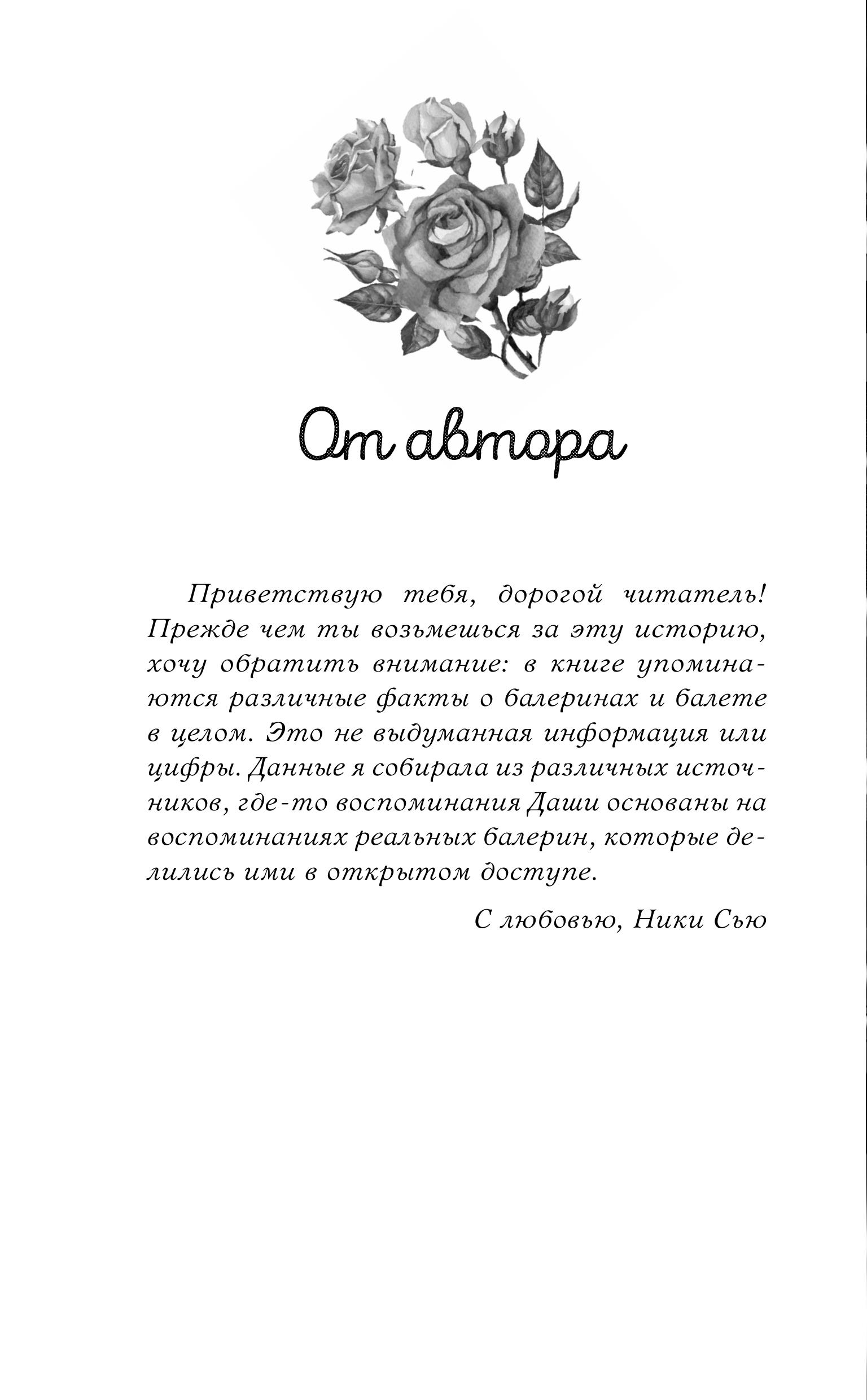 От автора

Приветствую тебя, дорогой читатель! Прежде чем ты возьмешься за эту историю, хочу обратить внимание: в книге упоминаются различные факты о балеринах и балете в целом. Это не выдуманная информация или цифры. Данные я собирала из различных источников, где-то воспоминания Даши основаны на воспоминаниях реальных балерин, которые делились ими в открытом доступе.

С любовью, Ники Сью